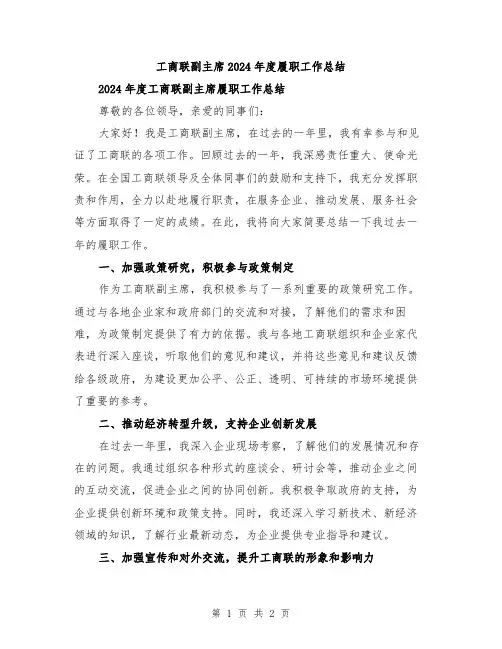 工商联副主席2024年度履职工作总结

2024年度工商联副主席履职工作总结

尊敬的各位领导，亲爱的同事们：

大家好！我是工商联副主席，在过去的一年里，我有幸参与和见证了工商联的各项工作。回顾过去的一年，我深感责任重大、使命光荣。在全国工商联领导及全体同事们的鼓励和支持下，我充分发挥职责和作用，全力以赴地履行职责，在服务企业、推动发展、服务社会等方面取得了一定的成绩。在此，我将向大家简要总结一下我过去一年的履职工作。

一、加强政策研究，积极参与政策制定

作为工商联副主席，我积极参与了一系列重要的政策研究工作。通过与各地企业家和政府部门的交流和对接，了解他们的需求和困难，为政策制定提供了有力的依据。我与各地工商联组织和企业家代表进行深入座谈，听取他们的意见和建议，并将这些意见和建议反馈给各级政府，为建设更加公平、公正、透明、可持续的市场环境提供了重要的参考。

二、推动经济转型升级，支持企业创新发展

在过去一年里，我深入企业现场考察，了解他们的发展情况和存在的问题。我通过组织各种形式的座谈会、研讨会等，推动企业之间的互动交流，促进企业之间的协同创新。我积极争取政府的支持，为企业提供创新环境和政策支持。同时，我还深入学习新技术、新经济领域的知识，了解行业最新动态，为企业提供专业指导和建议。

三、加强宣传和对外交流，提升工商联的形象和影响力

第 1 页 共 2 页